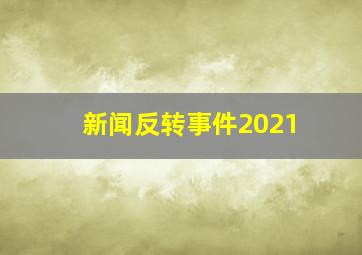 新闻反转事件2021